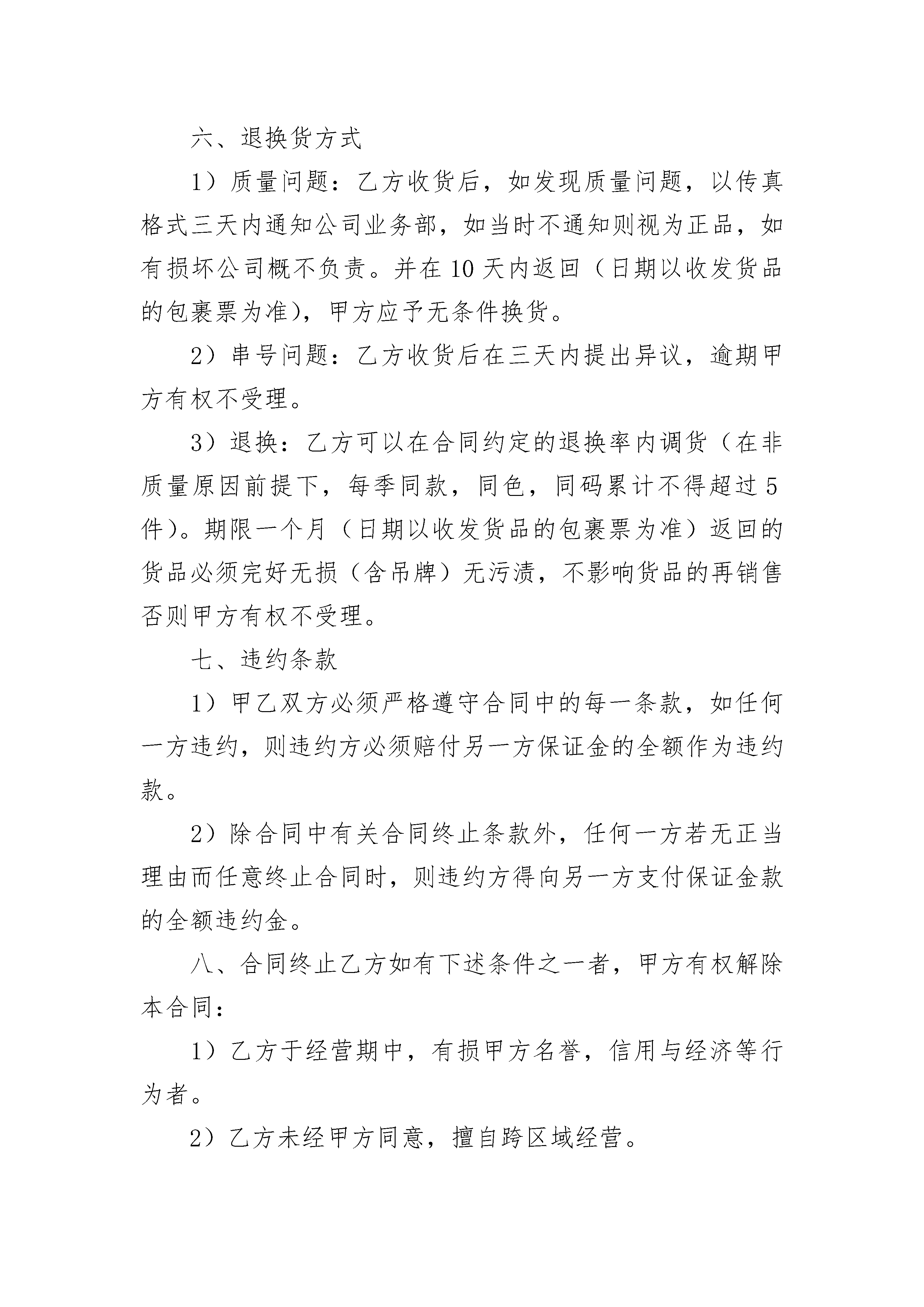 六、退换货方式

1）质量问题：乙方收货后，如发现质量问题，以传真格式三天内通知公司业务部，如当时不通知则视为正品，如有损坏公司概不负责。并在10天内返回（日期以收发货品的包裹票为准），甲方应予无条件换货。

2）串号问题：乙方收货后在三天内提出异议，逾期甲方有权不受理。

3）退换：乙方可以在合同约定的退换率内调货（在非质量原因前提下，每季同款，同色，同码累计不得超过5件）。期限一个月（日期以收发货品的包裹票为准）返回的货品必须完好无损（含吊牌）无污渍，不影响货品的再销售否则甲方有权不受理。

七、违约条款

1）甲乙双方必须严格遵守合同中的每一条款，如任何一方违约，则违约方必须赔付另一方保证金的全额作为违约款。

2）除合同中有关合同终止条款外，任何一方若无正当理由而任意终止合同时，则违约方得向另一方支付保证金款的全额违约金。

八、合同终止乙方如有下述条件之一者，甲方有权解除本合同：

1）乙方于经营期中，有损甲方名誉，信用与经济等行为者。

2）乙方未经甲方同意，擅自跨区域经营。